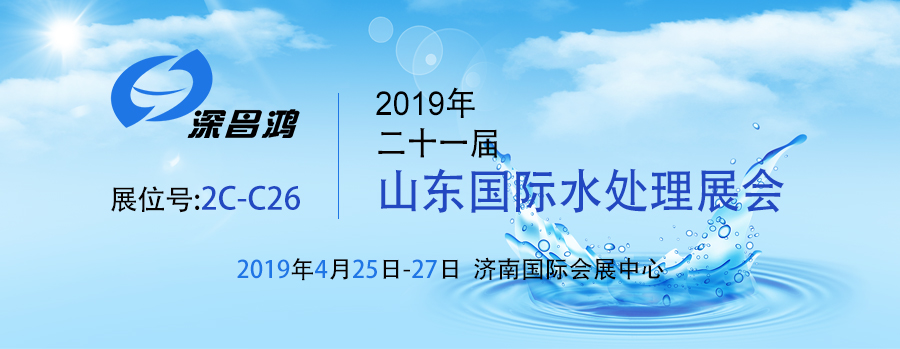 深昌鸿

展位号:2C-C26

2019年
二十一届
山东国际水处理展会

2019年4月25日-27日 济南国际会展中心